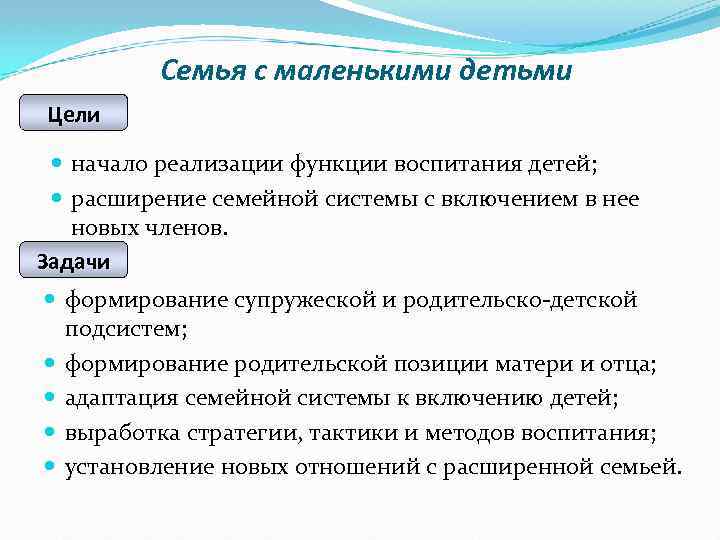 Семья с маленькими детьми

Цели

начало реализации функции воспитания детей;

расширение семейной системы с включением в нее новых членов.

Задачи

формирование супружеской и родительско-детской подсистем;

формирование родительской позиции матери и отца;

адаптация семейной системы к включению детей;

выработка стратегии, тактики и методов воспитания;

установление новых отношений с расширенной семьей.